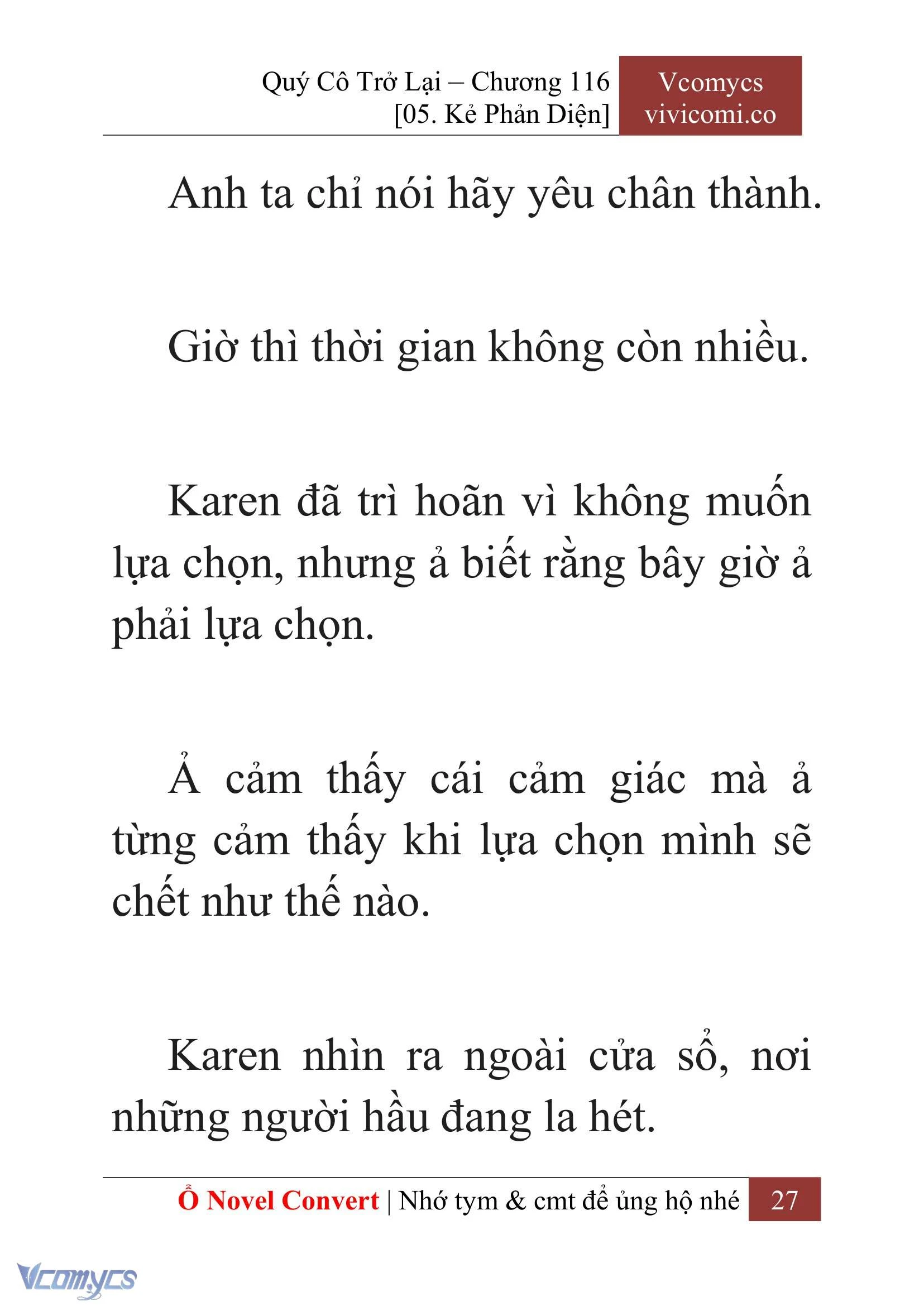 Quý Cô Trở Lại – Chương 116
[05. Kẻ Phản Diện]

Vcomycs
vivicomi.co

Anh ta chỉ nói hãy yêu chân thành.

Giờ thì thời gian không còn nhiều.

Karen đã trì hoãn vì không muốn lựa chọn, nhưng ả biết rằng bây giờ ả phải lựa chọn.

Ả cảm thấy cái cảm giác mà ả từng cảm thấy khi lựa chọn mình sẽ chết như thế nào.

Karen nhìn ra ngoài cửa sổ, nơi những người hầu đang la hét.

Ổ Novel Convert | Nhớ tym & cmt để ủng hộ nhé 27

Vcomycs